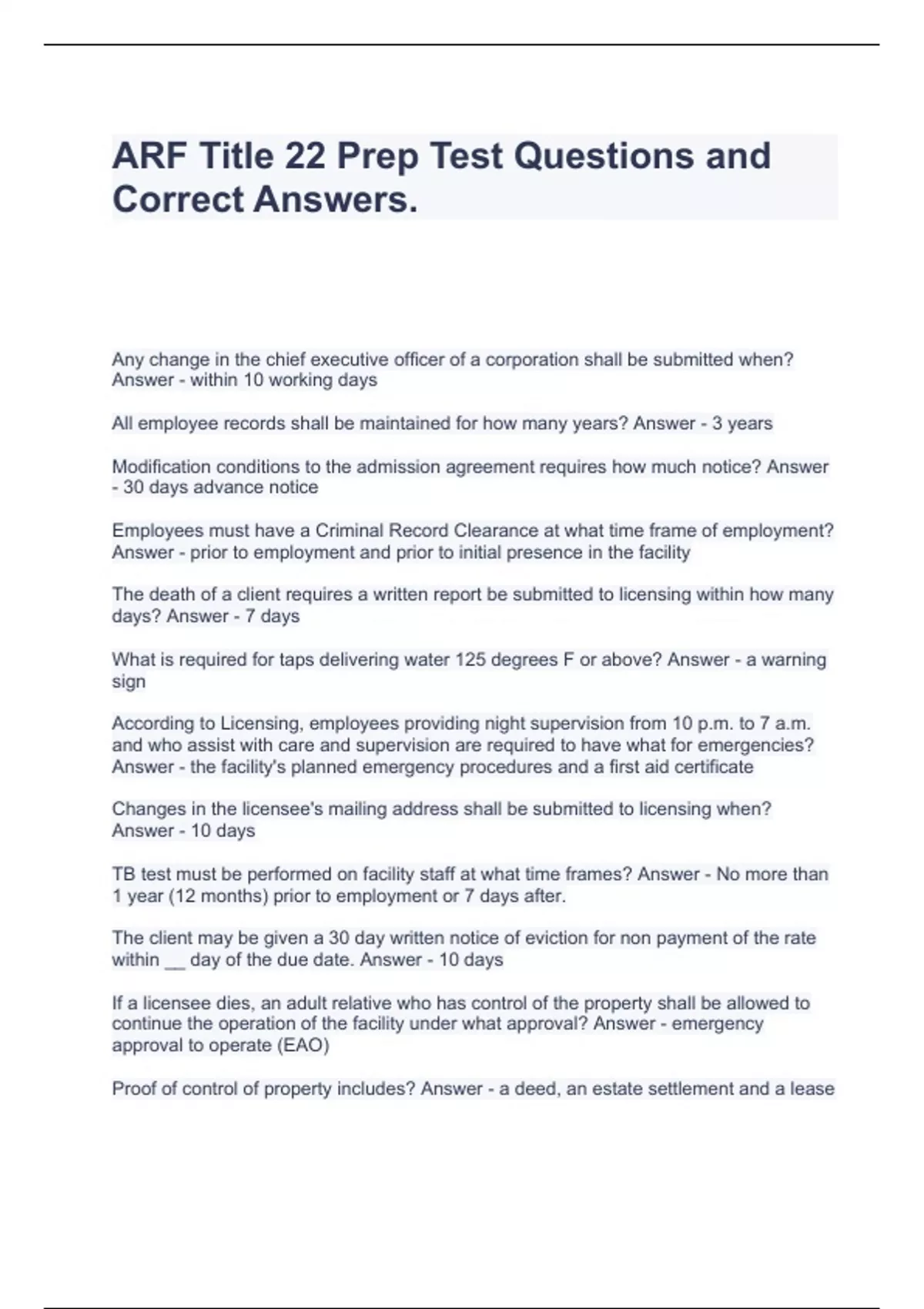 ARF Title 22 Prep Test Questions and Correct Answers.

Any change in the chief executive officer of a corporation shall be submitted when? Answer - within 10 working days

All employee records shall be maintained for how many years? Answer - 3 years

Modification conditions to the admission agreement requires how much notice? Answer - 30 days advance notice

Employees must have a Criminal Record Clearance at what time frame of employment? Answer - prior to employment and prior to initial presence in the facility

The death of a client requires a written report be submitted to licensing within how many days? Answer - 7 days

What is required for taps delivering water 125 degrees F or above? Answer - a warning sign

According to Licensing, employees providing night supervision from 10 p.m. to 7 a.m. and who assist with care and supervision are required to have what for emergencies? Answer - the facility's planned emergency procedures and a first aid certificate

Changes in the licensee's mailing address shall be submitted to licensing when? Answer - 10 days

TB test must be performed on facility staff at what time frames? Answer - No more than 1 year (12 months) prior to employment or 7 days after.

The client may be given a 30 day written notice of eviction for non payment of the rate within __ day of the due date. Answer - 10 days

If a licensee dies, an adult relative who has control of the property shall be allowed to continue the operation of the facility under what approval? Answer - emergency approval to operate (EAO)

Proof of control of property includes? Answer - a deed, an estate settlement and a lease